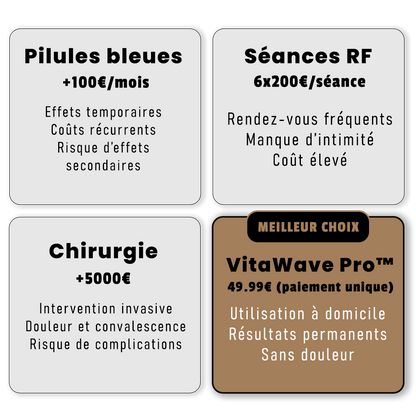 Pilules bleues
+100€/mois

Effets temporaires
Coûts récurrents
Risque d'effets secondaires

Séances RF
6x200€/séance

Rendez-vous fréquents
Manque d'intimité
Coût élevé

Chirurgie
+5000€

Intervention invasive
Douleur et convalescence
Risque de complications

MEILLEUR CHOIX

VitaWave Pro™
49.99€ (paiement unique)

Utilisation à domicile
Résultats permanents
Sans douleur